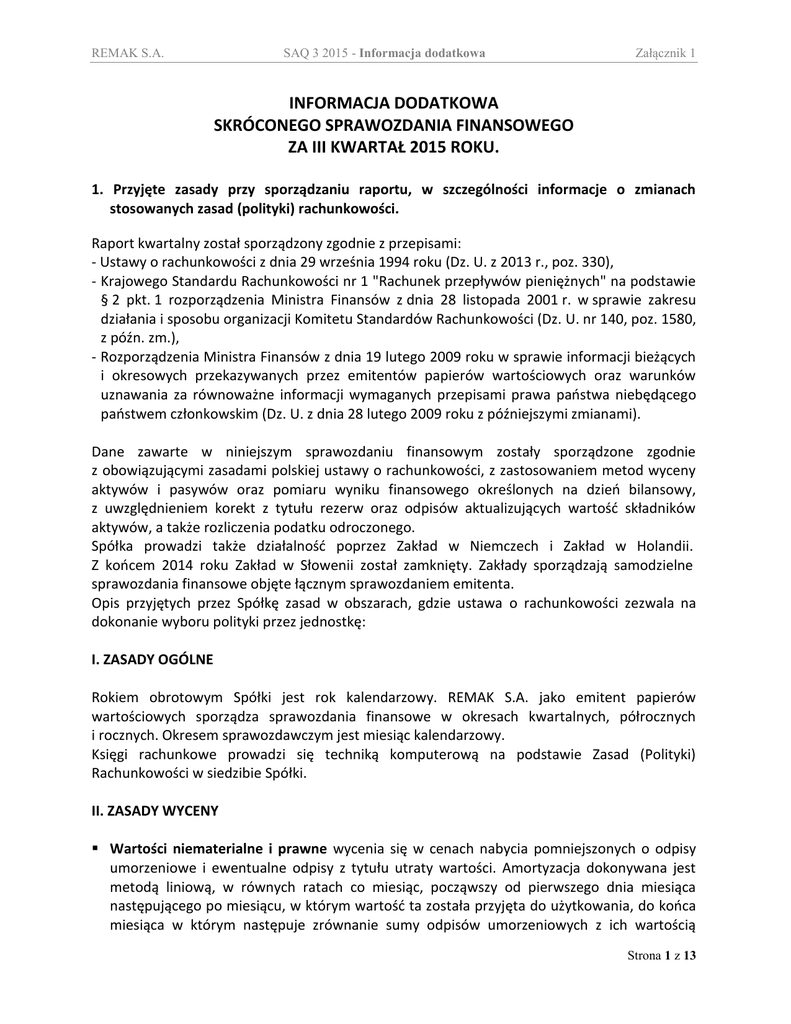 REMAK S.A. SAQ 3 2015 - Informacja dodatkowa Załącznik 1

INFORMACJA DODATKOWA
SKRÓCONEGO SPRAWOZDANIA FINANSOWEGO
ZA III KWARTAŁ 2015 ROKU.

1. Przyjęte zasady przy sporządzaniu raportu, w szczególności informacje o zmianach stosowanych zasad (polityki) rachunkowości.

Raport kwartalny został sporządzony zgodnie z przepisami:
- Ustawy o rachunkowości z dnia 29 września 1994 roku (Dz. U. z 2013 r., poz. 330),
- Krajowego Standardu Rachunkowości nr 1 "Rachunek przepływów pieniężnych" na podstawie § 2 pkt. 1 rozporządzenia Ministra Finansów z dnia 28 listopada 2001 r. w sprawie zakresu działania i sposobu organizacji Komitetu Standardów Rachunkowości (Dz. U. nr 140, poz. 1580, z późn. zm.),
- Rozporządzenia Ministra Finansów z dnia 19 lutego 2009 roku w sprawie informacji bieżących i okresowych przekazywanych przez emitentów papierów wartościowych oraz warunków uznawania za równoważne informacji wymaganych przepisami prawa państwa niebędącego państwem członkowskim (Dz. U. z dnia 28 lutego 2009 roku z późniejszymi zmianami).

Dane zawarte w niniejszym sprawozdaniu finansowym zostały sporządzone zgodnie z obowiązującymi zasadami polskiej ustawy o rachunkowości, z zastosowaniem metod wyceny aktywów i pasywów oraz pomiaru wyniku finansowego określonych na dzień bilansowy, z uwzględnieniem korekt z tytułu rezerw oraz odpisów aktualizujących wartość składników aktywów, a także rozliczenia podatku odroczonego.
Spółka prowadzi także działalność poprzez Zakład w Niemczech i Zakład w Holandii. Z końcem 2014 roku Zakład w Słowenii został zamknięty. Zakłady sporządzają samodzielne sprawozdania finansowe objęte łącznym sprawozdaniem emitenta.
Opis przyjętych przez Spółkę zasad w obszarach, gdzie ustawa o rachunkowości zezwala na dokonanie wyboru polityki przez jednostkę:

I. ZASADY OGÓLNE

Rokiem obrotowym Spółki jest rok kalendarzowy. REMAK S.A. jako emitent papierów wartościowych sporządza sprawozdania finansowe w okresach kwartalnych, półrocznych i rocznych. Okresem sprawozdawczym jest miesiąc kalendarzowy.
Księgi rachunkowe prowadzi się techniką komputerową na podstawie Zasad (Polityki) Rachunkowości w siedzibie Spółki.

II. ZASADY WYCENY

▪ Wartości niematerialne i prawne wycenia się w cenach nabycia pomniejszonych o odpisy umorzeniowe i ewentualne odpisy z tytułu utraty wartości. Amortyzacja dokonywana jest metodą liniową, w równych ratach co miesiąc, począwszy od pierwszego dnia miesiąca następującego po miesiącu, w którym wartość ta została przyjęta do użytkowania, do końca miesiąca w którym następuje zrównanie sumy odpisów umorzeniowych z ich wartością

Strona 1 z 13